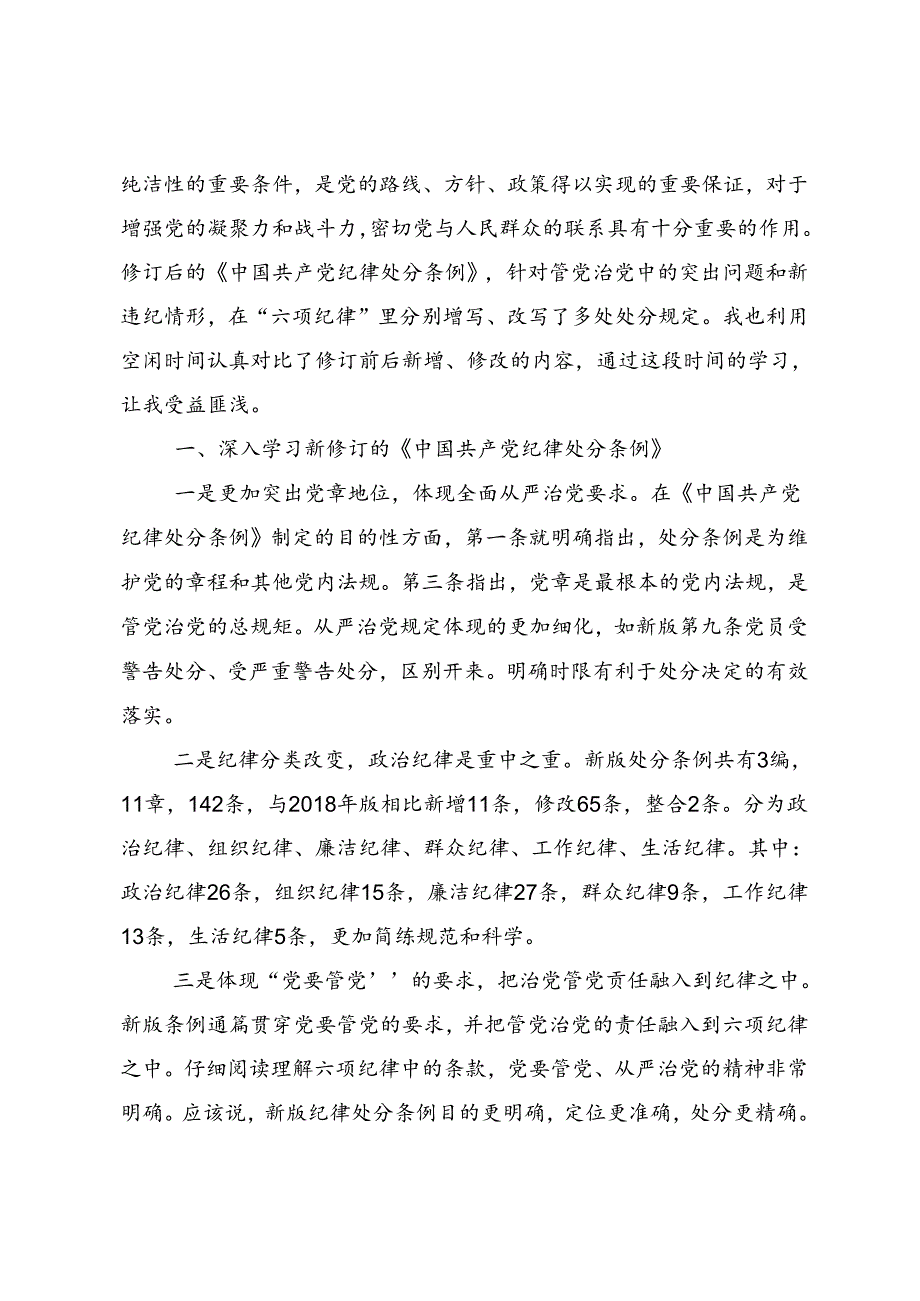 纯洁性的重要条件，是党的路线、方针、政策得以实现的重要保证，对于增强党的凝聚力和战斗力，密切党与人民群众的联系具有十分重要的作用。修订后的《中国共产党纪律处分条例》，针对管党治党中的突出问题和新违纪情形，在“六项纪律”里分别增写、改写了多处处分规定。我也利用空闲时间认真对比了修订前后新增、修改的内容，通过这段时间的学习，让我受益匪浅。

一、深入学习新修订的《中国共产党纪律处分条例》

一是更加突出党章地位，体现全面从严治党要求。在《中国共产党纪律处分条例》制定的目的性方面，第一条就明确指出，处分条例是为维护党的章程和其他党内法规。第三条指出，党章是最根本的党内法规，是管党治党的总规矩。从严治党规定体现的更加细化，如新版第九条党员受警告处分、受严重警告处分，区别开来。明确时限有利于处分决定的有效落实。

二是纪律分类改变，政治纪律是重中之重。新版处分条例共有3编，11章，142条，与2018年版相比新增11条，修改65条，整合2条。分为政治纪律、组织纪律、廉洁纪律、群众纪律、工作纪律、生活纪律。其中：政治纪律26条，组织纪律15条，廉洁纪律27条，群众纪律9条，工作纪律13条，生活纪律5条，更加简练规范和科学。

三是体现“党要管党’’的要求，把治党管党责任融入到纪律之中。新版条例通篇贯穿党要管党的要求，并把管党治党的责任融入到六项纪律之中。仔细阅读理解六项纪律中的条款，党要管党、从严治党的精神非常明确。应该说，新版纪律处分条例目的更明确，定位更准确，处分更精确。